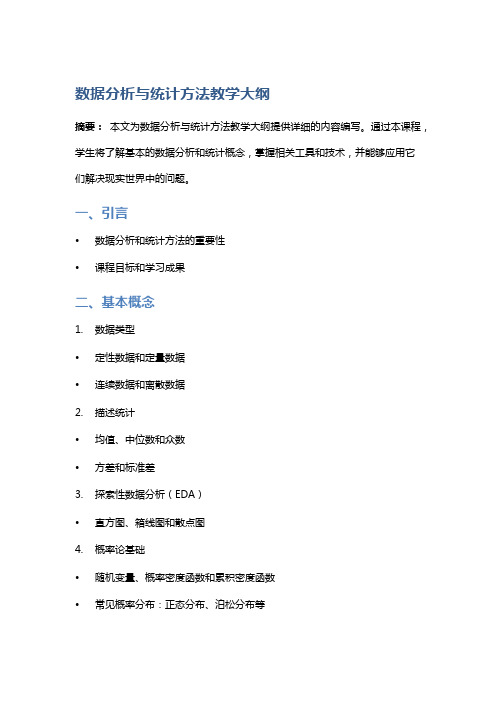 数据分析与统计方法教学大纲

摘要： 本文为数据分析与统计方法教学大纲提供详细的内容编写。通过本课程，学生将了解基本的数据分析和统计概念，掌握相关工具和技术，并能够应用它们解决现实世界中的问题。

一、引言

• 数据分析和统计方法的重要性

• 课程目标和学习成果

二、基本概念

1. 数据类型

• 定性数据和定量数据

• 连续数据和离散数据

2. 描述统计

• 均值、中位数和众数

• 方差和标准差

3. 探索性数据分析（EDA）

• 直方图、箱线图和散点图

4. 概率论基础

• 随机变量、概率密度函数和累积密度函数

• 常见概率分布：正态分布、泊松分布等